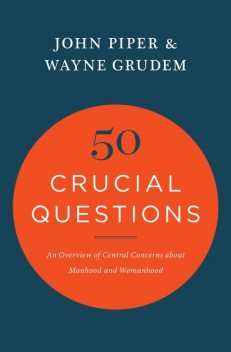 JOHN PIPER &
WAYNE GRUDEM

50
CRUCIAL
QUESTIONS

An Overview of Central Concerns about Manhood and Womanhood